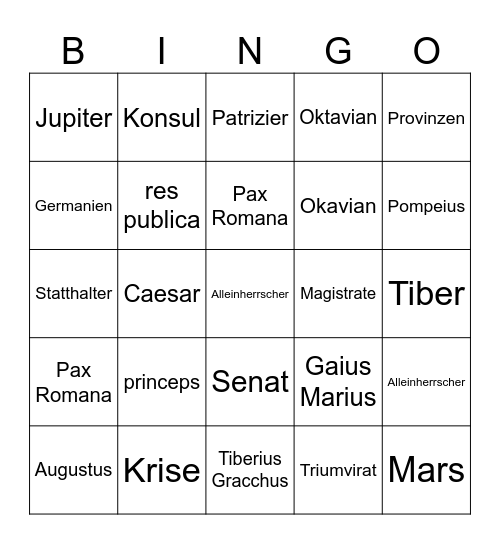 | B | I | N | G | O |
|---|---|---|---|---|
| Jupiter | Konsul | Patrizier | Oktavian | Provinzen |
| Germanien | res publica | Pax Romana | Okavian | Pompeius |
| Statthalter | Caesar | Alleinherrscher | Magistrate | Tiber |
| Pax Romana | princeps | Senat | Gaius Marius | Alleinherrscher |
| Augustus | Krise | Tiberius Gracchus | Triumvirat | Mars |